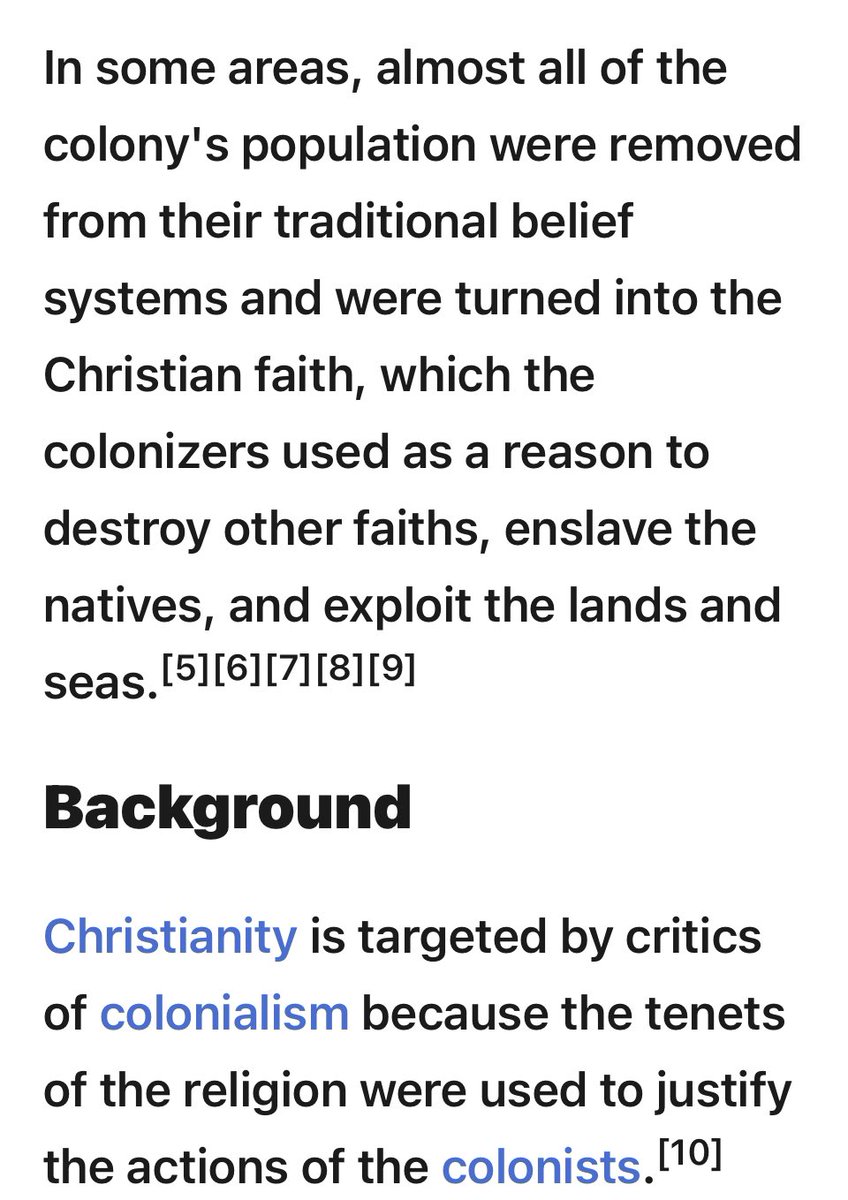 In some areas, almost all of the colony's population were removed from their traditional belief systems and were turned into the Christian faith, which the colonizers used as a reason to destroy other faiths, enslave the natives, and exploit the lands and seas.[5][6][7][8][9]

Background

Christianity is targeted by critics of colonialism because the tenets of the religion were used to justify the actions of the colonists.[10]